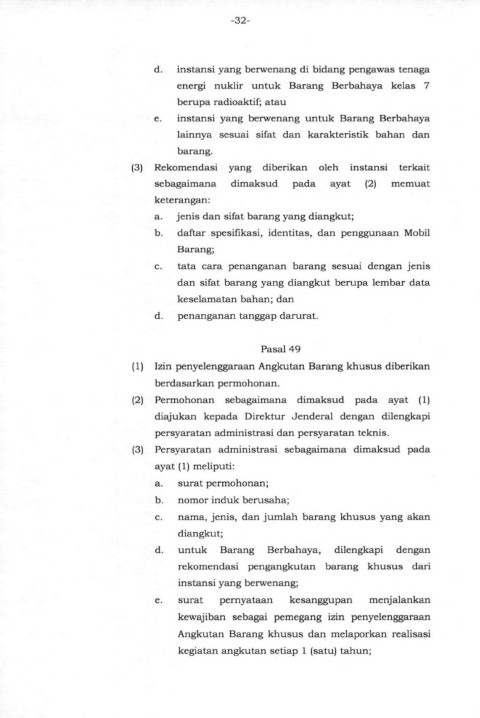 -32-

d. instansi yang berwenang di bidang pengawas tenaga energi nuklir untuk Barang Berbahaya kelas 7 berupa radioaktif; atau

e. instansi yang berwenang untuk Barang Berbahaya lainnya sesuai sifat dan karakteristik bahan dan barang.

(3) Rekomendasi yang diberikan oleh instansi terkait sebagaimana dimaksud pada ayat (2) memuat keterangan:

a. jenis dan sifat barang yang diangkut;

b. daftar spesifikasi, identitas, dan penggunaan Mobil Barang;

c. tata cara penanganan barang sesuai dengan jenis dan sifat barang yang diangkut berupa lembar data keselamatan bahan; dan

d. penanganan tanggap darurat.

Pasal 49

(1) Izin penyelenggaraan Angkutan Barang khusus diberikan berdasarkan permohonan.

(2) Permohonan sebagaimana dimaksud pada ayat (1) diajukan kepada Direktur Jenderal dengan dilengkapi persyaratan administrasi dan persyaratan teknis.

(3) Persyaratan administrasi sebagaimana dimaksud pada ayat (1) meliputi:

a. surat permohonan;

b. nomor induk berusaha;

c. nama, jenis, dan jumlah barang khusus yang akan diangkut;

d. untuk Barang Berbahaya, dilengkapi dengan rekomendasi pengangkutan barang khusus dari instansi yang berwenang;

e. surat pernyataan kesanggupan menjalankan kewajiban sebagai pemegang izin penyelenggaraan Angkutan Barang khusus dan melaporkan realisasi kegiatan angkutan setiap 1 (satu) tahun;